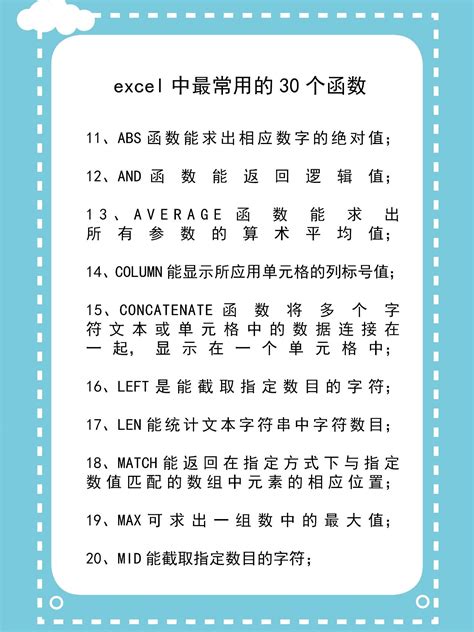 excel 中最常用的 30 个函数

11、ABS 函数能求出相应数字的绝对值；

12、AND 函数能返回逻辑值；

13、AVERAGE 函数能求出所有参数的算术平均值；

14、COLUMN 能显示所应用单元格的列标号值；

15、CONCATENATE 函数将多个字符文本或单元格中的数据连接在一起，显示在一个单元格中；

16、LEFT 是能截取指定数目的字符；

17、LEN 能统计文本字符串中字符数目；

18、MATCH 能返回在指定方式下与指定数值匹配的数组中元素的相应位置；

19、MAX 可求出一组数中的最大值；

20、MID 能截取指定数目的字符；